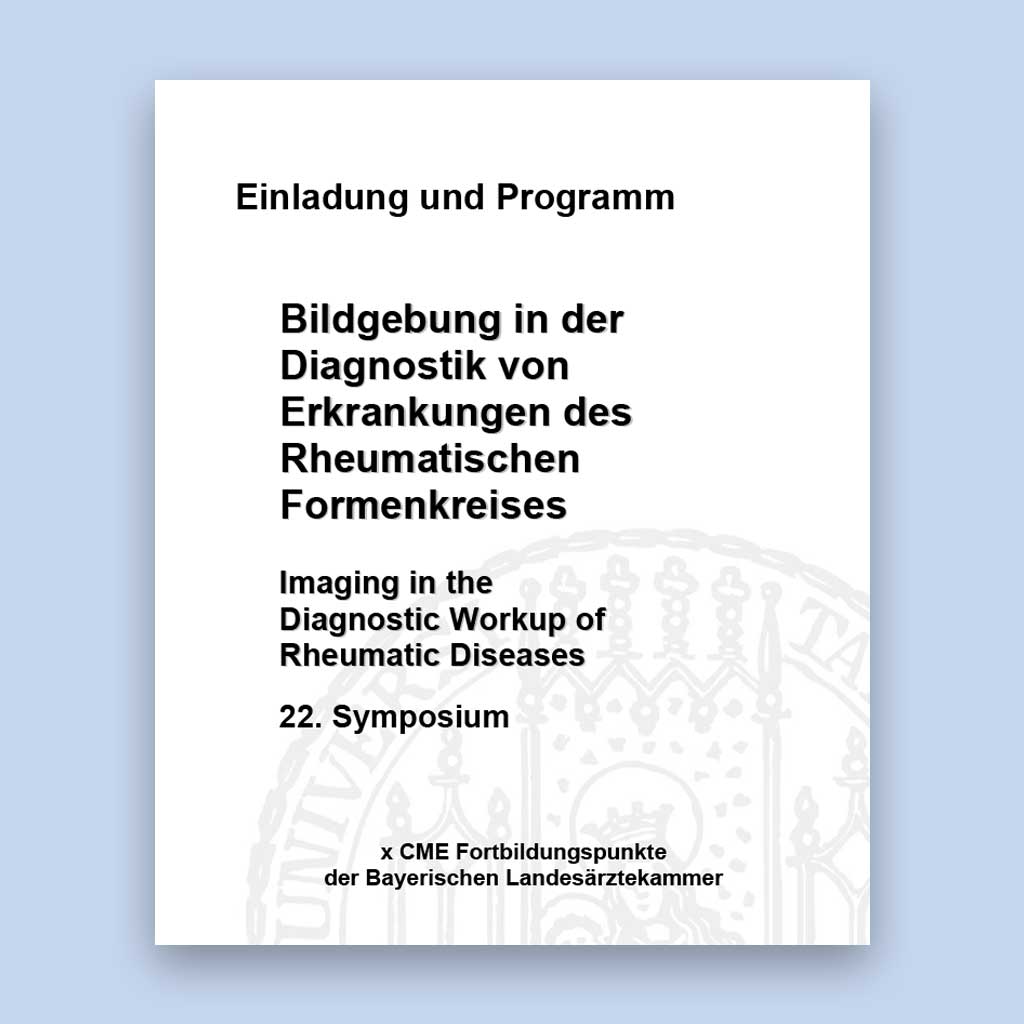 Einladung und Programm

Bildgebung in der Diagnostik von Erkrankungen des Rheumatischen Formenkreises

Imaging in the Diagnostic Workup of Rheumatic Diseases

22. Symposium

x CME Fortbildungspunkte
der Bayerischen Landesärztekammer